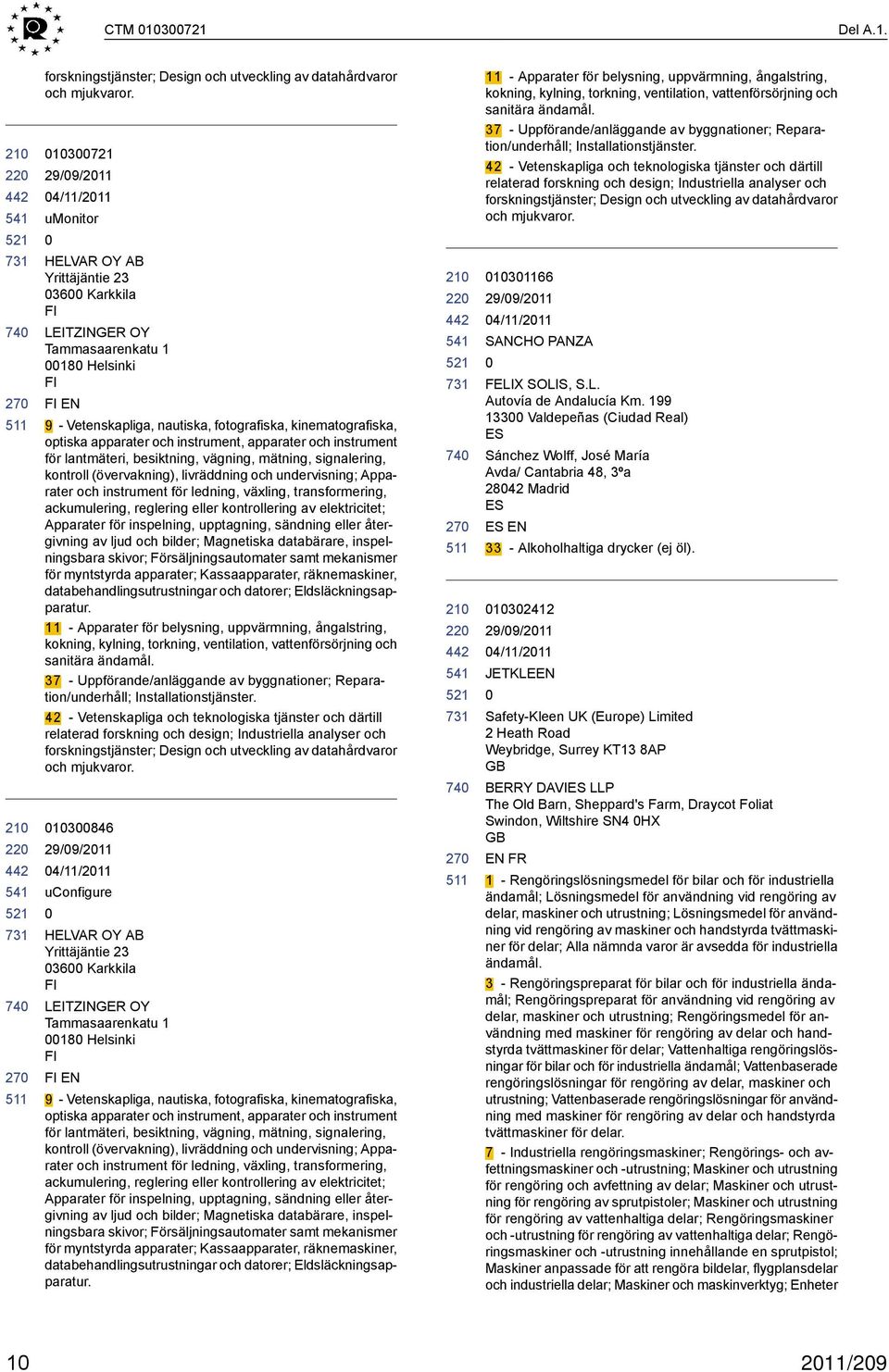 CTM 010300721 Del A.1.

forskningstjänster; Design och utveckling av datahårdvaror och mjukvaror.

210 010300721
220 29/09/2011
442 04/11/2011
541 uMonitor
521 0
731 HELVAR OY AB
Yrittäjäntie 23
03600 Karkkila
FI
740 LEITZINGER OY
Tammasaarenkatu 1
00180 Helsinki
FI
270 FI EN
511 9 - Vetenskapliga, nautiska, fotografiska, kinematografiska, optiska apparater och instrument, apparater och instrument för lantmäteri, besiktning, vägning, mätning, signalering, kontroll (övervakning), livräddning och undervisning; Apparater och instrument för ledning, växling, transformering, ackumulering, reglering eller kontrollering av elektricitet; Apparater för inspelning, upptagning, sändning eller återgivning av ljud och bilder; Magnetiska databärare, inspelningsbara skivor; Försäljningsautomater samt mekanismer för myntstyrda apparater; Kassaapparater, räknemaskiner, databehandlingsutrustningar och datorer; Eldsläckningsapparatur.

11 - Apparater för belysning, uppvärmning, ångalstring, kokning, kylning, torkning, ventilation, vattenförsörjning och sanitära ändamål.

37 - Uppförande/anläggande av byggnationer; Reparation/underhåll; Installationstjänster.

42 - Vetenskapliga och teknologiska tjänster och därtill relaterad forskning och design; Industriella analyser och forskningstjänster; Design och utveckling av datahårdvaror och mjukvaror.

210 010300846
220 29/09/2011
442 04/11/2011
541 uConfigure
521 0
731 HELVAR OY AB
Yrittäjäntie 23
03600 Karkkila
FI
740 LEITZINGER OY
Tammasaarenkatu 1
00180 Helsinki
FI
270 FI EN
511 9 - Vetenskapliga, nautiska, fotografiska, kinematografiska, optiska apparater och instrument, apparater och instrument för lantmäteri, besiktning, vägning, mätning, signalering, kontroll (övervakning), livräddning och undervisning; Apparater och instrument för ledning, växling, transformering, ackumulering, reglering eller kontrollering av elektricitet; Apparater för inspelning, upptagning, sändning eller återgivning av ljud och bilder; Magnetiska databärare, inspelningsbara skivor; Försäljningsautomater samt mekanismer för myntstyrda apparater; Kassaapparater, räknemaskiner, databehandlingsutrustningar och datorer; Eldsläckningsapparatur.

11 - Apparater för belysning, uppvärmning, ångalstring, kokning, kylning, torkning, ventilation, vattenförsörjning och sanitära ändamål.

37 - Uppförande/anläggande av byggnationer; Reparation/underhåll; Installationstjänster.

42 - Vetenskapliga och teknologiska tjänster och därtill relaterad forskning och design; Industriella analyser och forskningstjänster; Design och utveckling av datahårdvaror och mjukvaror.

210 010301166
220 29/09/2011
442 04/11/2011
541 SANCHO PANZA
521 0
731 FELIX SOLIS, S.L.
Autovía de Andalucía Km. 199
13300 Valdepeñas (Ciudad Real)
ES
740 Sánchez Wolff, José María
Avda/ Cantabria 48, 3ºa
28042 Madrid
ES
270 ES EN
511 33 - Alkoholhaltiga drycker (ej öl).

210 010302412
220 29/09/2011
442 04/11/2011
541 JETKLEEN
521 0
731 Safety-Kleen UK (Europe) Limited
2 Heath Road
Weybridge, Surrey KT13 8AP
GB
740 BERRY DAVIES LLP
The Old Barn, Sheppard's Farm, Draycot Foliat
Swindon, Wiltshire SN4 0HX
GB
270 EN FR
511 1 - Rengöringslösningsmedel för bilar och för industriella ändamål; Lösningsmedel för användning vid rengöring av delar, maskiner och utrustning; Lösningsmedel för användning vid rengöring av maskiner och handstyrda tvättmaskiner för delar; Alla nämnda varor är avsedda för industriella ändamål.

3 - Rengöringspreparat för bilar och för industriella ändamål; Rengöringspreparat för användning vid rengöring av delar, maskiner och utrustning; Rengöringsmedel för användning med maskiner för rengöring av delar och handstyrda tvättmaskiner för delar; Vattenhaltiga rengöringslösningar för bilar och för industriella ändamål; Vattenbaserade rengöringslösningar för rengöring av delar, maskiner och utrustning; Vattenbaserade rengöringslösningar för användning med maskiner för rengöring av delar och handstyrda tvättmaskiner för delar.

7 - Industriella rengöringsmaskiner; Rengörings- och avfettningsmaskiner och -utrustning; Maskiner och utrustning för rengöring och avfettning av delar; Maskiner och utrustning för rengöring av sprutpistoler; Maskiner och utrustning för rengöring av vattenhaltiga delar; Rengöringsmaskiner och -utrustning för rengöring av vattenhaltiga delar; Rengöringsmaskiner och -utrustning innehållande en sprutpistol; Maskiner anpassade för att rengöra bildelar, flygplansdelar och industriella delar; Maskiner och maskinverktyg; Enheter

10 2011/209